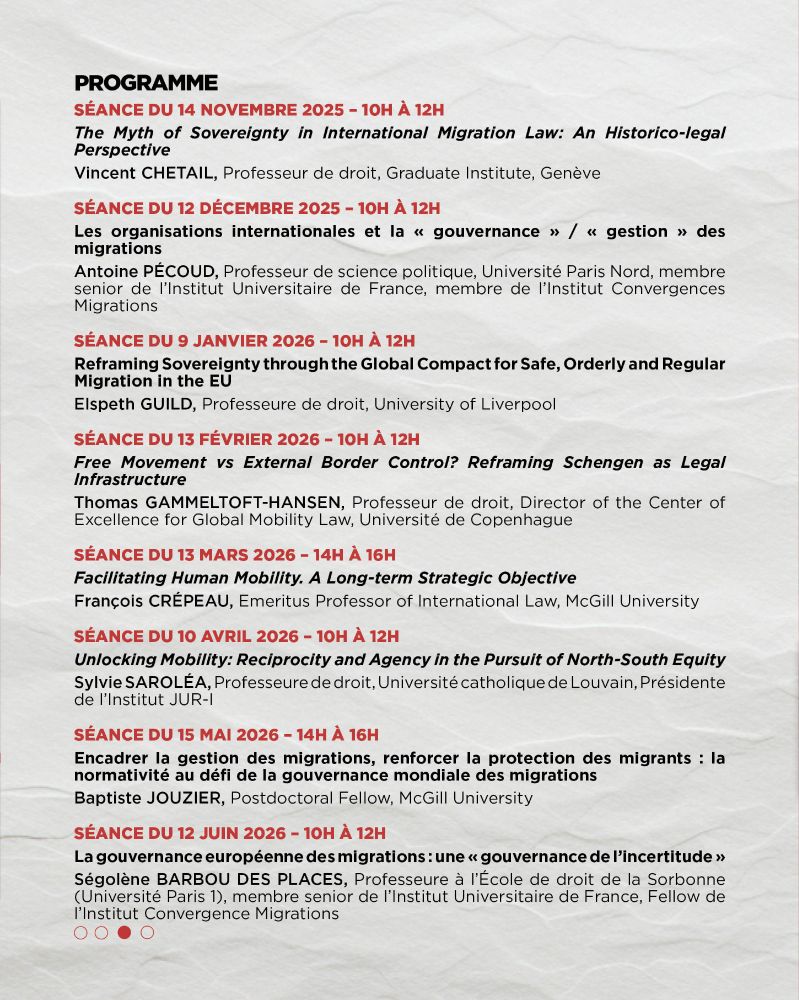 PROGRAMME

SÉANCE DU 14 NOVEMBRE 2025 – 10H À 12H
The Myth of Sovereignty in International Migration Law: An Historico-legal Perspective
Vincent CHETAIL, Professeur de droit, Graduate Institute, Genève

SÉANCE DU 12 DÉCEMBRE 2025 – 10H À 12H
Les organisations internationales et la « gouvernance » / « gestion » des migrations
Antoine PÉCOUD, Professeur de science politique, Université Paris Nord, membre senior de l'Institut Universitaire de France, membre de l'Institut Convergences Migrations

SÉANCE DU 9 JANVIER 2026 – 10H À 12H
Reframing Sovereignty through the Global Compact for Safe, Orderly and Regular Migration in the EU
Elspeth GUILD, Professeure de droit, University of Liverpool

SÉANCE DU 13 FÉVRIER 2026 – 10H À 12H
Free Movement vs External Border Control? Reframing Schengen as Legal Infrastructure
Thomas GAMMELTOFT-HANSEN, Professeur de droit, Director of the Center of Excellence for Global Mobility Law, Université de Copenhague

SÉANCE DU 13 MARS 2026 – 14H À 16H
Facilitating Human Mobility. A Long-term Strategic Objective
François CRÉPEAU, Emeritus Professor of International Law, McGill University

SÉANCE DU 10 AVRIL 2026 – 10H À 12H
Unlocking Mobility: Reciprocity and Agency in the Pursuit of North-South Equity
Sylvie SAROLÉA, Professeure de droit, Université catholique de Louvain, Présidente de l'Institut JUR-I

SÉANCE DU 15 MAI 2026 – 14H À 16H
Encadrer la gestion des migrations, renforcer la protection des migrants : la normativité au défi de la gouvernance mondiale des migrations
Baptiste JOUZIER, Postdoctoral Fellow, McGill University

SÉANCE DU 12 JUIN 2026 – 10H À 12H
La gouvernance européenne des migrations : une « gouvernance de l'incertitude »
Ségolène BARBOU DES PLACES, Professeure à l'École de droit de la Sorbonne (Université Paris 1), membre senior de l'Institut Universitaire de France, Fellow de l'Institut Convergence Migrations